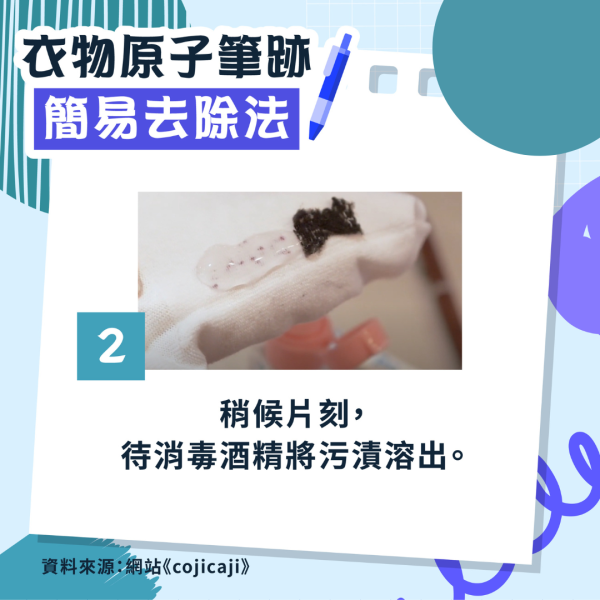 衣物原子筆跡
簡易去除法

2

稍候片刻，
待消毒酒精將污漬溶出。

資料來源：網站《cojicaji》